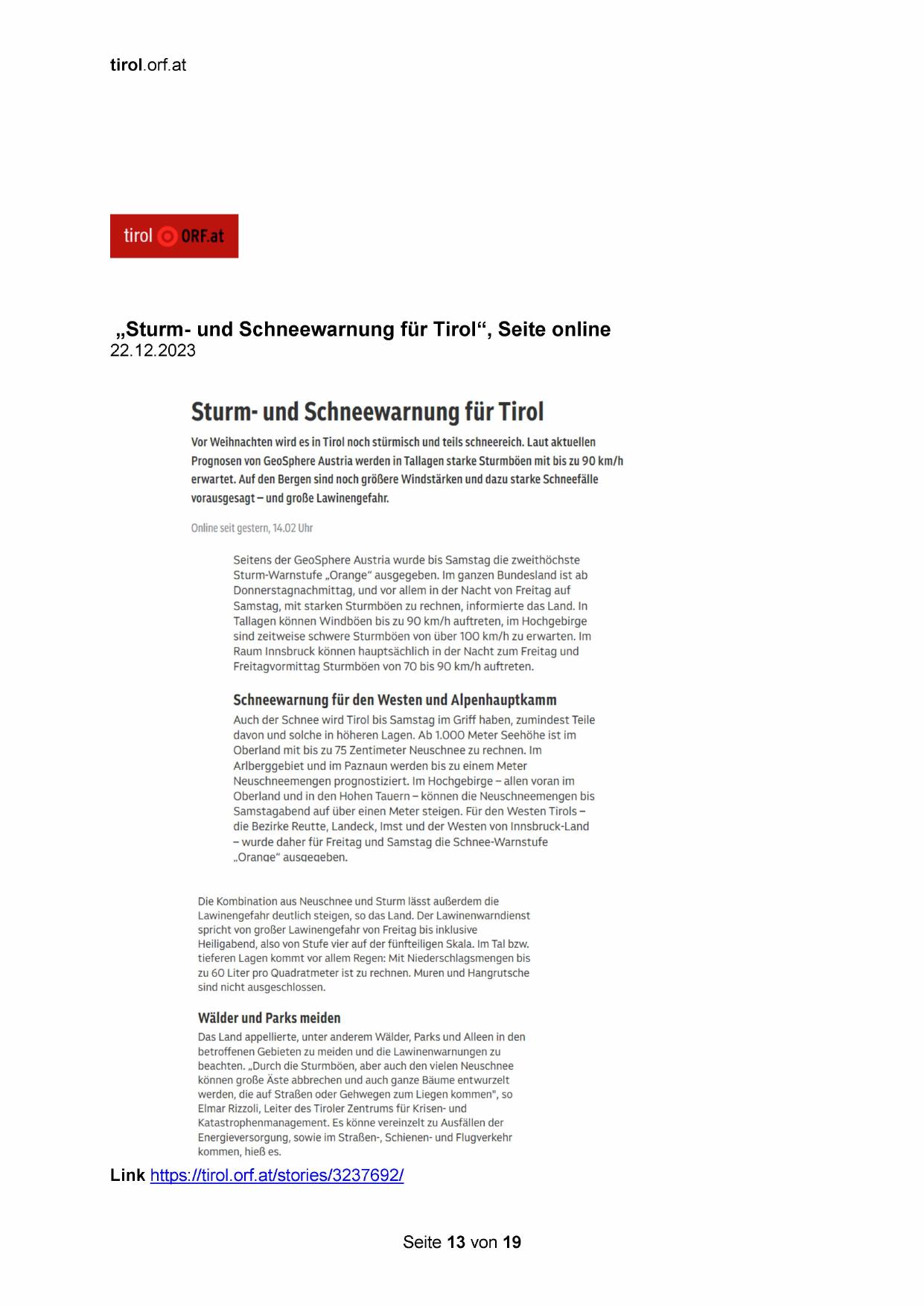 tirol.orf.at

tirol ORF.at

„Sturm- und Schneewarnung für Tirol“, Seite online
22.12.2023

Sturm- und Schneewarnung für Tirol

Vor Weihnachten wird es in Tirol noch stürmisch und teils schneereich. Laut aktuellen Prognosen von GeoSphere Austria werden in Tallagen starke Sturmböen mit bis zu 90 km/h erwartet. Auf den Bergen sind noch größere Windstärken und dazu starke Schneefälle vorausgesagt – und große Lawinengefahr.

Online seit gestern, 14.02 Uhr

Seitens der GeoSphere Austria wurde bis Samstag die zweithöchste Sturm-Warnstufe „Orange“ ausgegeben. Im ganzen Bundesland ist ab Donnerstagnachmittag, und vor allem in der Nacht von Freitag auf Samstag, mit starken Sturmböen zu rechnen, informierte das Land. In Tallagen können Windböen bis zu 90 km/h auftreten, im Hochgebirge sind zeitweise schwere Sturmböen von über 100 km/h zu erwarten. Im Raum Innsbruck können hauptsächlich in der Nacht zum Freitag und Freitagvormittag Sturmböen von 70 bis 90 km/h auftreten.

Schneewarnung für den Westen und Alpenhauptkamm

Auch der Schnee wird Tirol bis Samstag im Griff haben, zumindest Teile davon und solche in höheren Lagen. Ab 1.000 Meter Seehöhe ist im Oberland mit bis zu 75 Zentimeter Neuschnee zu rechnen. Im Arlberggebiet und im Paznaun werden bis zu einem Meter Neuschneemengen prognostiziert. Im Hochgebirge – allen voran im Oberland und in den Hohen Tauern – können die Neuschneemengen bis Samstagabend auf über einen Meter steigen. Für den Westen Tirols – die Bezirke Reutte, Landeck, Imst und der Westen von Innsbruck-Land – wurde daher für Freitag und Samstag die Schnee-Warnstufe „Orange“ ausgegeben.

Die Kombination aus Neuschnee und Sturm lässt außerdem die Lawinengefahr deutlich steigen, so das Land. Der Lawinenwarndienst spricht von großer Lawinengefahr von Freitag bis inklusive Heiligabend, also von Stufe vier auf der fünfteiligen Skala. Im Tal bzw. tieferen Lagen kommt vor allem Regen: Mit Niederschlagsmengen bis zu 60 Liter pro Quadratmeter ist zu rechnen. Muren und Hangrutsche sind nicht ausgeschlossen.

Wälder und Parks meiden

Das Land appellierte, unter anderem Wälder, Parks und Alleen in den betroffenen Gebieten zu meiden und die Lawinenwarnungen zu beachten. „Durch die Sturmböen, aber auch den vielen Neuschnee können große Äste abbrechen und auch ganze Bäume entwurzelt werden, die auf Straßen oder Gehwegen zum Liegen kommen", so Elmar Rizzoli, Leiter des Tiroler Zentrums für Krisen- und Katastrophenmanagement. Es könne vereinzelt zu Ausfällen der Energieversorgung, sowie im Straßen-, Schienen- und Flugverkehr kommen, hieß es.

Link https://tirol.orf.at/stories/3237692/

Seite 13 von 19